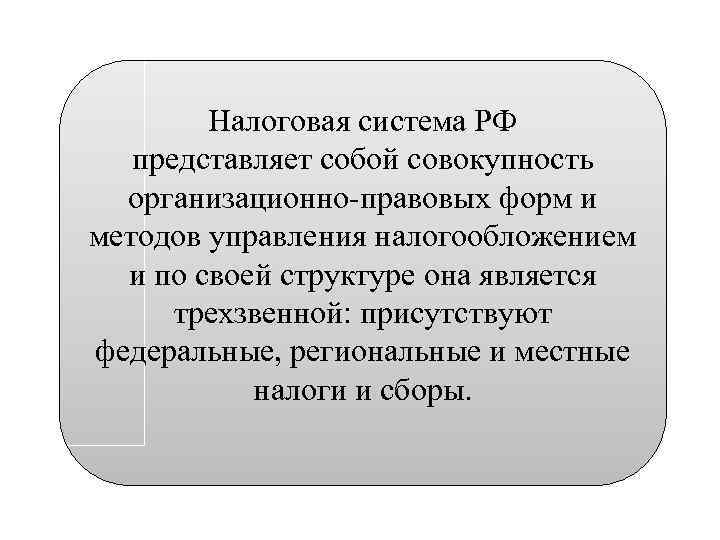 Налоговая система РФ представляет собой совокупность организационно-правовых форм и методов управления налогообложением и по своей структуре она является трехзвенной: присутствуют федеральные, региональные и местные налоги и сборы.